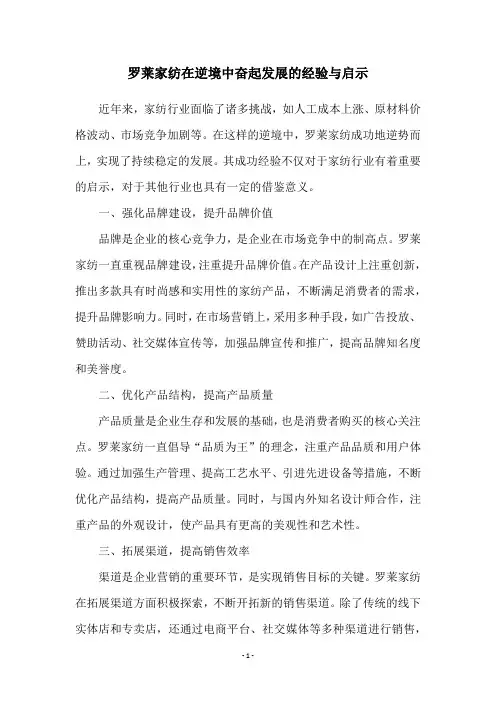 罗莱家纺在逆境中奋起发展的经验与启示

近年来，家纺行业面临了诸多挑战，如人工成本上涨、原材料价格波动、市场竞争加剧等。在这样的逆境中，罗莱家纺成功地逆势而上，实现了持续稳定的发展。其成功经验不仅对于家纺行业有着重要的启示，对于其他行业也具有一定的借鉴意义。

一、强化品牌建设，提升品牌价值

品牌是企业的核心竞争力，是企业在市场竞争中的制高点。罗莱家纺一直重视品牌建设，注重提升品牌价值。在产品设计上注重创新，推出多款具有时尚感和实用性的家纺产品，不断满足消费者的需求，提升品牌影响力。同时，在市场营销上，采用多种手段，如广告投放、赞助活动、社交媒体宣传等，加强品牌宣传和推广，提高品牌知名度和美誉度。

二、优化产品结构，提高产品质量

产品质量是企业生存和发展的基础，也是消费者购买的核心关注点。罗莱家纺一直倡导“品质为王”的理念，注重产品品质和用户体验。通过加强生产管理、提高工艺水平、引进先进设备等措施，不断优化产品结构，提高产品质量。同时，与国内外知名设计师合作，注重产品的外观设计，使产品具有更高的美观性和艺术性。

三、拓展渠道，提高销售效率

渠道是企业营销的重要环节，是实现销售目标的关键。罗莱家纺在拓展渠道方面积极探索，不断开拓新的销售渠道。除了传统的线下实体店和专卖店，还通过电商平台、社交媒体等多种渠道进行销售，

- 1 -